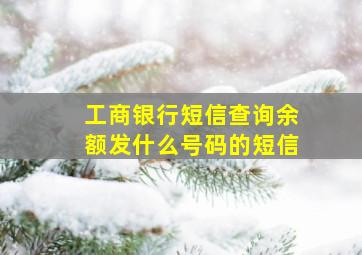 工商银行短信查询余额发什么号码的短信